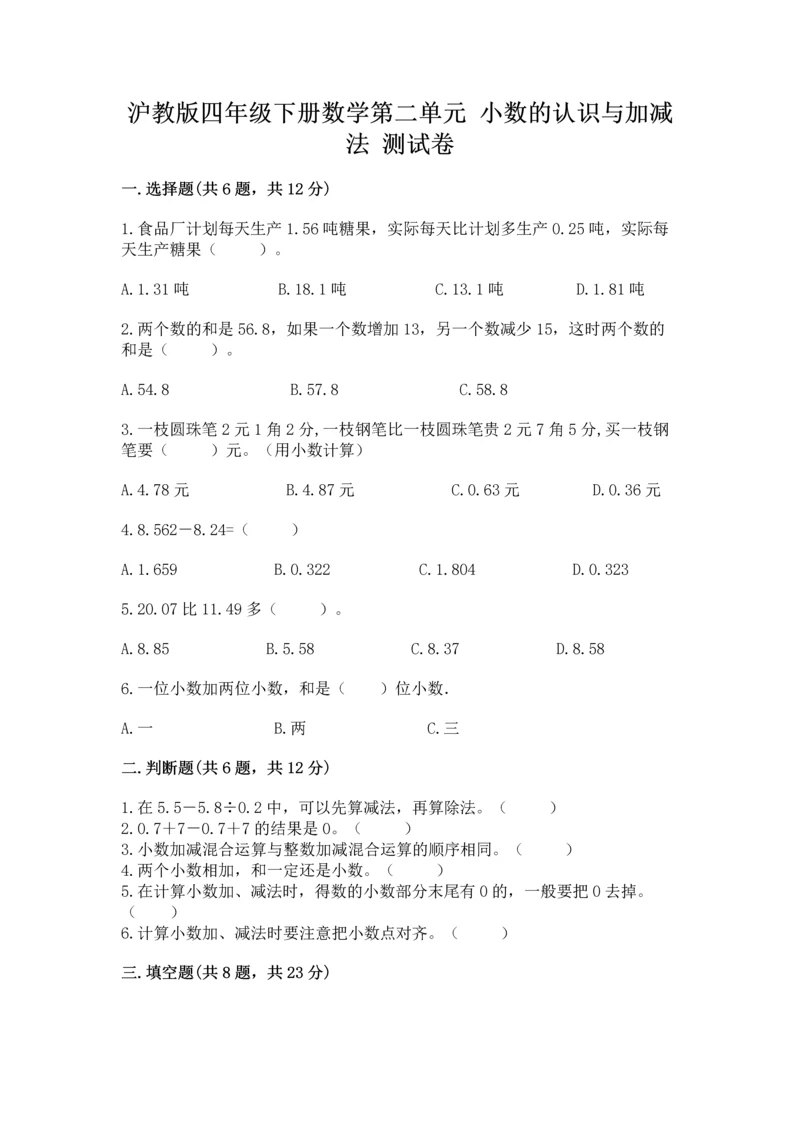 沪教版四年级下册数学第二单元 小数的认识与加减法 测试卷

一.选择题(共6题，共12分)

1.食品厂计划每天生产1.56吨糖果，实际每天比计划多生产0.25吨，实际每天生产糖果（　　）。

A.1.31吨　　B.18.1吨　　C.13.1吨　　D.1.81吨

2.两个数的和是56.8，如果一个数增加13，另一个数减少15，这时两个数的和是（　　）。

A.54.8　　B.57.8　　C.58.8

3.一枝圆珠笔2元1角2分,一枝钢笔比一枝圆珠笔贵2元7角5分,买一枝钢笔要（　　）元。（用小数计算）

A.4.78元　　B.4.87元　　C.0.63元　　D.0.36元

4.8.562－8.24=（　　）

A.1.659　　B.0.322　　C.1.804　　D.0.323

5.20.07比11.49多（　　）。

A.8.85　　B.5.58　　C.8.37　　D.8.58

6.一位小数加两位小数，和是（　　）位小数.

A.一　　B.两　　C.三

二.判断题(共6题，共12分)

1.在5.5－5.8÷0.2中，可以先算减法，再算除法。（　　）
2.0.7＋7－0.7＋7的结果是0。（　　）
3.小数加减混合运算与整数加减混合运算的顺序相同。（　　）
4.两个小数相加，和一定还是小数。（　　）
5.在计算小数加、减法时，得数的小数部分末尾有0的，一般要把0去掉。（　　）
6.计算小数加、减法时要注意把小数点对齐。（　　）

三.填空题(共8题，共23分)